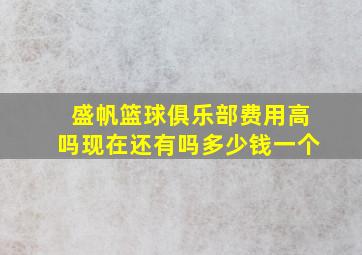 盛帆篮球俱乐部费用高吗现在还有吗多少钱一个